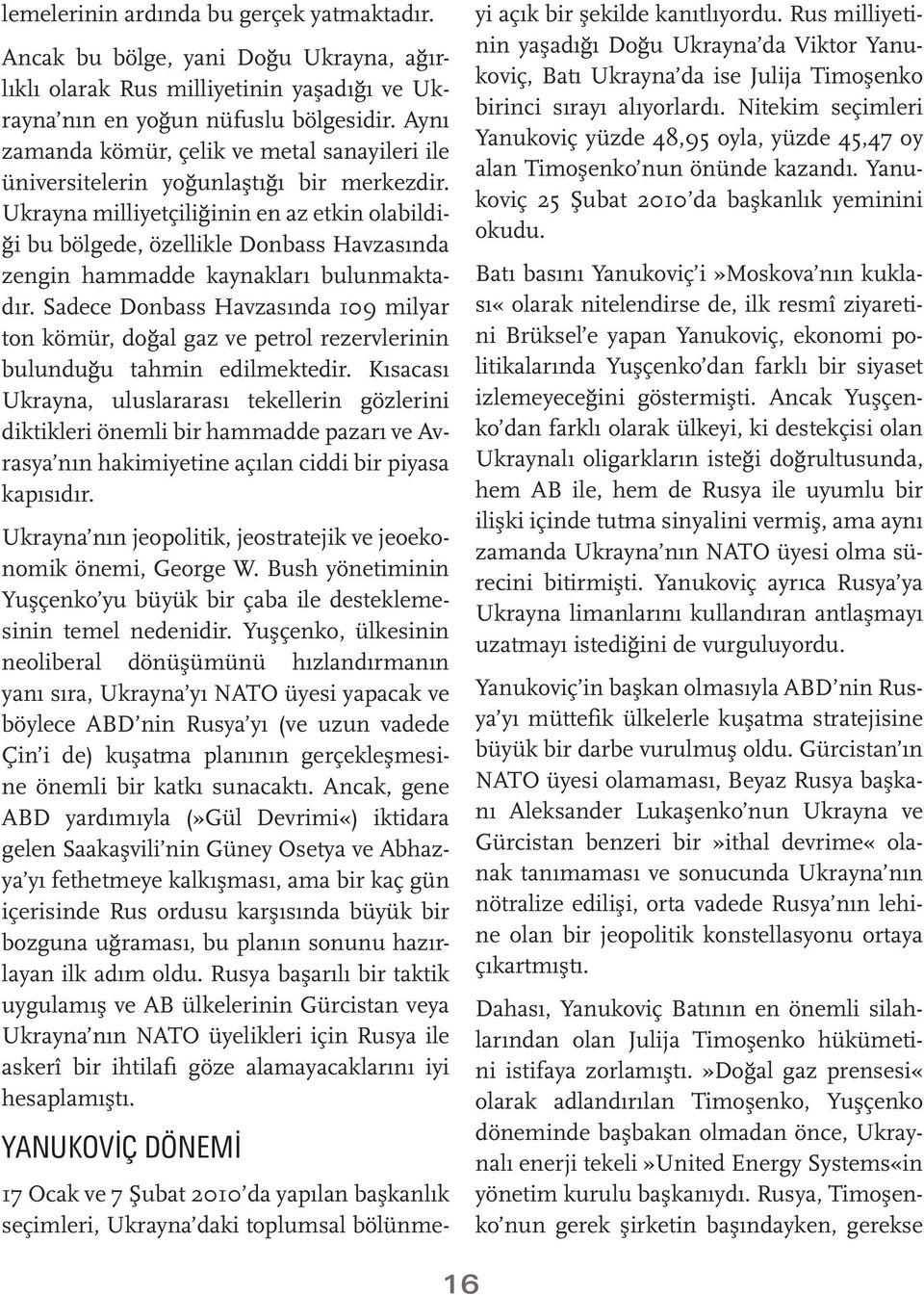 lemelerinin ardında bu gerçek yatmaktadır.

Ancak bu bölge, yani Doğu Ukrayna, ağırlıklı olarak Rus milliyetinin yaşadığı ve Ukrayna'nın en yoğun nüfuslu bölgesidir. Aynı zamanda kömür, çelik ve metal sanayileri ile üniversitelerin yoğunlaştığı bir merkezdir. Ukrayna milliyetçiliğinin en az etkin olabildiği bu bölgede, özellikle Donbass Havzasında zengin hammadde kaynakları bulunmaktadır. Sadece Donbass Havzasında 109 milyar ton kömür, doğal gaz ve petrol rezervlerinin bulunduğu tahmin edilmektedir. Kısacası Ukrayna, uluslararası tekellerin gözlerini diktikleri önemli bir hammadde pazarı ve Avrasya'nın hakimiyetine açılan ciddi bir piyasa kapısıdır.

Ukrayna'nın jeopolitik, jeostratejik ve jeoekonomik önemi, George W. Bush yönetiminin Yuşçenko'yu büyük bir çaba ile desteklemesinin temel nedenidir. Yuşçenko, ülkesinin neoliberal dönüşümünü hızlandırmanın yanı sıra, Ukrayna'yı NATO üyesi yapacak ve böylece ABD'nin Rusya'yı (ve uzun vadede Çin'i de) kuşatma planının gerçekleşmesine önemli bir katkı sunacaktı. Ancak, gene ABD yardımıyla (»Gül Devrimi«) iktidara gelen Saakaşvili'nin Güney Osetya ve Abhazya'yı fethetmeye kalkışması, ama bir kaç gün içerisinde Rus ordusu karşısında büyük bir bozguna uğraması, bu planın sonunu hazırlayan ilk adım oldu. Rusya başarılı bir taktik uygulamış ve AB ülkelerinin Gürcistan veya Ukrayna'nın NATO üyelikleri için Rusya ile askerî bir ihtilafı göze alamayacaklarını iyi hesaplamıştı.

YANUKOVİÇ DÖNEMİ

17 Ocak ve 7 Şubat 2010'da yapılan başkanlık seçimleri, Ukrayna'daki toplumsal bölünmeyi açık bir şekilde kanıtlıyordu. Rus milliyetinin yaşadığı Doğu Ukrayna'da Viktor Yanukoviç, Batı Ukrayna'da ise Julija Timoşenko birinci sırayı alıyorlardı. Nitekim seçimleri Yanukoviç yüzde 48,95 oyla, yüzde 45,47 oy alan Timoşenko'nun önünde kazandı. Yanukoviç 25 Şubat 2010'da başkanlık yeminini okudu.

Batı basını Yanukoviç'i »Moskova'nın kuklası« olarak nitelendirse de, ilk resmî ziyaretini Brüksel'e yapan Yanukoviç, ekonomi politikalarında Yuşçenko'dan farklı bir siyaset izlemeyeceğini göstermişti. Ancak Yuşçenko'dan farklı olarak ülkeyi, ki destekçisi olan Ukraynalı oligarkların isteği doğrultusunda, hem AB ile, hem de Rusya ile uyumlu bir ilişki içinde tutma sinyalini vermiş, ama aynı zamanda Ukrayna'nın NATO üyesi olma sürecini bitirmişti. Yanukoviç ayrıca Rusya'ya Ukrayna limanlarını kullandıran antlaşmayı uzatmayı istediğini de vurguluyordu.

Yanukoviç'in başkan olmasıyla ABD'nin Rusya'yı müttefik ülkelerle kuşatma stratejisine büyük bir darbe vurulmuş oldu. Gürcistan'ın NATO üyesi olamaması, Beyaz Rusya başkanı Aleksander Lukaşenko'nun Ukrayna ve Gürcistan benzeri bir »ithal devrime« olanak tanımaması ve sonucunda Ukrayna'nın nötralize edilişi, orta vadede Rusya'nın lehine olan bir jeopolitik konstellasyonu ortaya çıkartmıştı.

Dahası, Yanukoviç Batının en önemli silahlarından olan Julija Timoşenko hükümetini istifaya zorlamıştı. »Doğal gaz prensesi« olarak adlandırılan Timoşenko, Yuşçenko döneminde başbakan olmadan önce, Ukraynalı enerji tekeli »United Energy Systems«in yönetim kurulu başkanıydı. Rusya, Timoşenko'nun gerek şirketin başındayken, gerekse

16